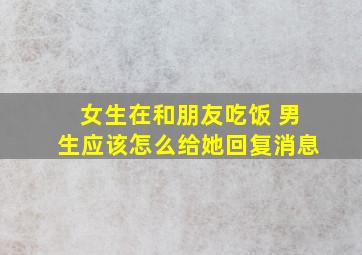 女生在和朋友吃饭 男生应该怎么给她回复消息